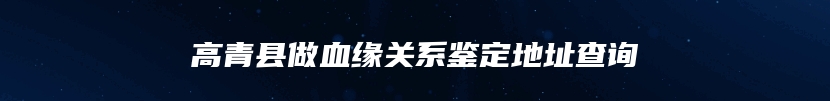 高青县做血缘关系鉴定地址查询